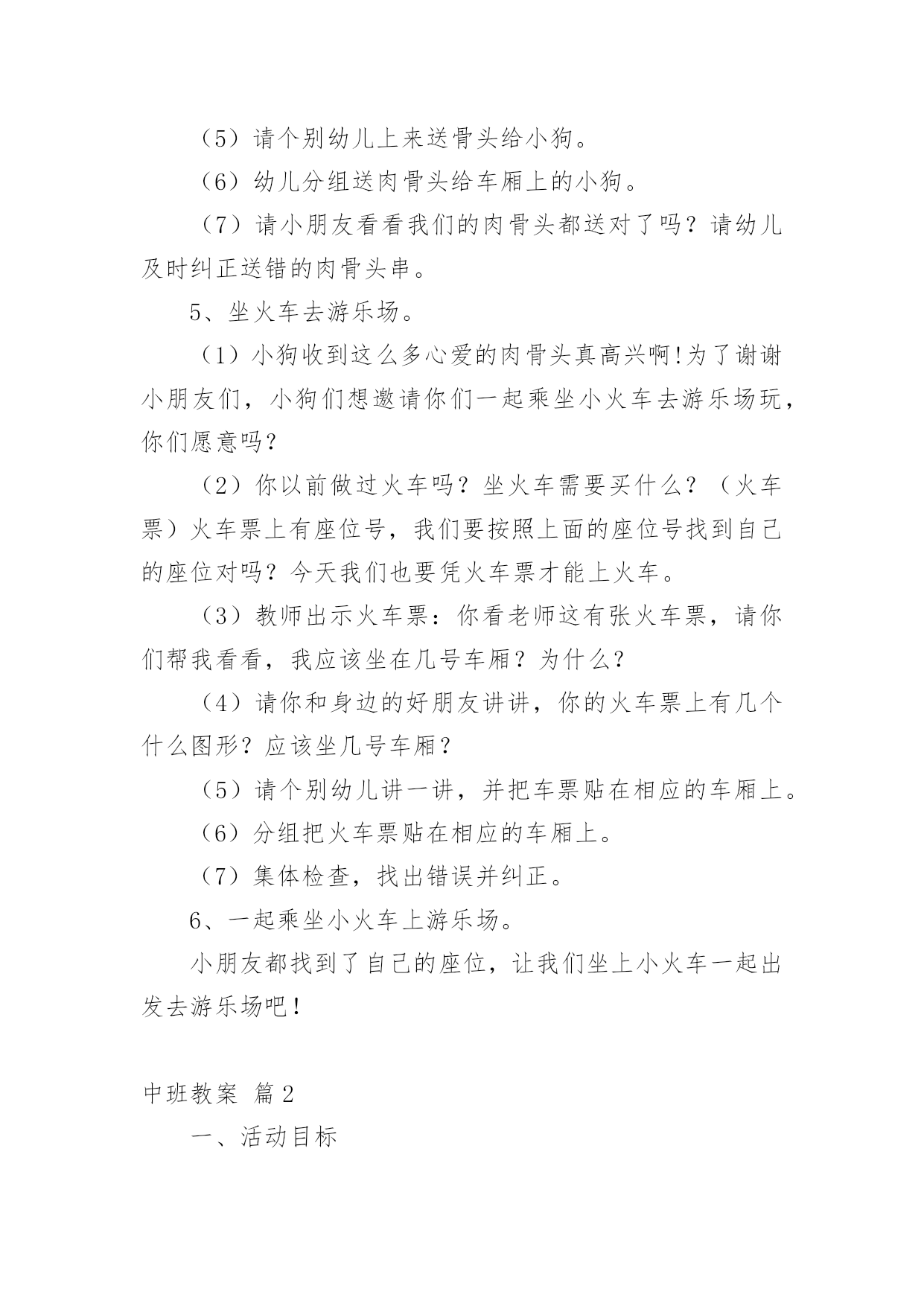 （5）请个别幼儿上来送骨头给小狗。

（6）幼儿分组送肉骨头给车厢上的小狗。

（7）请小朋友看看我们的肉骨头都送对了吗？请幼儿及时纠正送错的肉骨头串。

5、坐火车去游乐场。

（1）小狗收到这么多心爱的肉骨头真高兴啊!为了谢谢小朋友们，小狗们想邀请你们一起乘坐小火车去游乐场玩，你们愿意吗？

（2）你以前做过火车吗？坐火车需要买什么？（火车票）火车票上有座位号，我们要按照上面的座位号找到自己的座位对吗？今天我们也要凭火车票才能上火车。

（3）教师出示火车票：你看老师这有张火车票，请你们帮我看看，我应该坐在几号车厢？为什么？

（4）请你和身边的好朋友讲讲，你的火车票上有几个什么图形？应该坐几号车厢？

（5）请个别幼儿讲一讲，并把车票贴在相应的车厢上。

（6）分组把火车票贴在相应的车厢上。

（7）集体检查，找出错误并纠正。

6、一起乘坐小火车上游乐场。

小朋友都找到了自己的座位，让我们坐上小火车一起出发去游乐场吧！

中班教案 篇2

一、活动目标